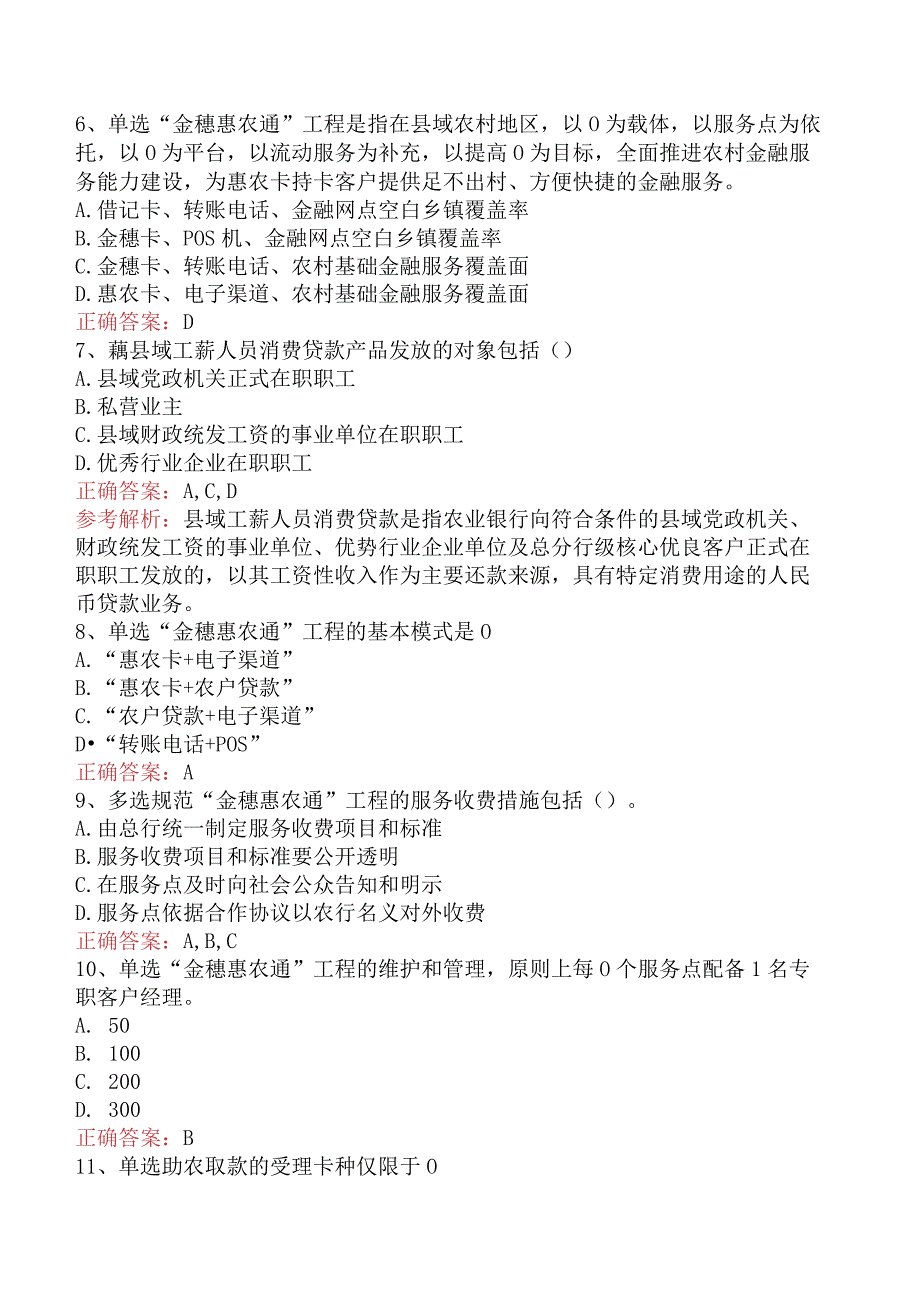 6、单选“金穗惠农通”工程是指在县域农村地区，以0为载体，以服务点为依托，以0为平台，以流动服务为补充，以提高0为目标，全面推进农村金融服务能力建设，为惠农卡持卡客户提供足不出村、方便快捷的金融服务。
A.借记卡、转账电话、金融网点空白乡镇覆盖率
B.金穗卡、POS机、金融网点空白乡镇覆盖率
C.金穗卡、转账电话、农村基础金融服务覆盖面
D.惠农卡、电子渠道、农村基础金融服务覆盖面
正确答案：D
7、藕县域工薪人员消费贷款产品发放的对象包括（）
A.县域党政机关正式在职职工
B.私营业主
C.县域财政统发工资的事业单位在职职工
D.优秀行业企业在职职工
正确答案：A,C,D
参考解析：县域工薪人员消费贷款是指农业银行向符合条件的县域党政机关、财政统发工资的事业单位、优势行业企业单位及总分行级核心优良客户正式在职职工发放的，以其工资性收入作为主要还款来源，具有特定消费用途的人民币贷款业务。
8、单选“金穗惠农通”工程的基本模式是0
A.“惠农卡+电子渠道”
B.“惠农卡+农户贷款”
C.“农户贷款+电子渠道”
D•“转账电话+POS”
正确答案：A
9、多选规范“金穗惠农通”工程的服务收费措施包括（）。
A.由总行统一制定服务收费项目和标准
B.服务收费项目和标准要公开透明
C.在服务点及时向社会公众告知和明示
D.服务点依据合作协议以农行名义对外收费
正确答案：A,B,C
10、单选“金穗惠农通”工程的维护和管理，原则上每0个服务点配备1名专职客户经理。
A. 50
B. 100
C. 200
D. 300
正确答案：B
11、单选助农取款的受理卡种仅限于0